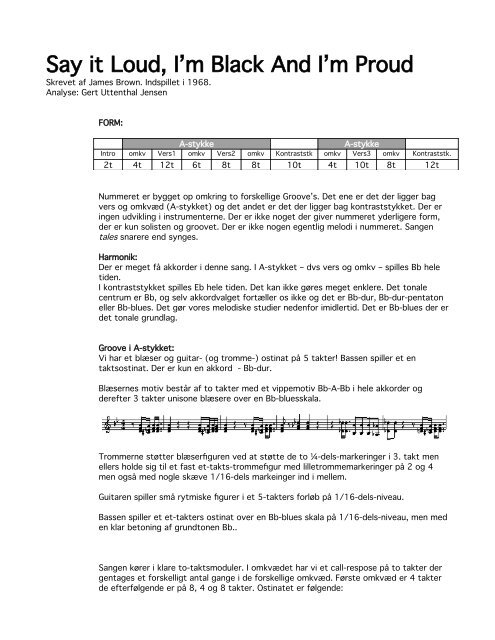 Say it Loud, I'm Black And I'm Proud

Skrevet af James Brown. Indspillet i 1968.
Analyse: Gert Uttenthal Jensen

FORM:

| | A-stykke | | | | | | A-stykke | | | |
|---|---|---|---|---|---|---|---|---|---|---|
| Intro | omkv | Vers1 | omkv | Vers2 | omkv | Kontraststk | omkv | Vers3 | omkv | Kontraststk. |
| 2t | 4t | 12t | 6t | 8t | 8t | 10t | 4t | 10t | 8t | 12t |

Nummeret er bygget op omkring to forskellige Groove's. Det ene er det der ligger bag vers og omkvæd (A-stykket) og det andet er det der ligger bag kontraststykket. Der er ingen udvikling i instrumenterne. Der er ikke noget der giver nummeret yderligere form, der er kun solisten og groovet. Der er ikke nogen egentlig melodi i nummeret. Sangen tales snarere end synges.

Harmonik:
Der er meget få akkorder i denne sang. I A-stykket – dvs vers og omkv – spilles Bb hele tiden.
I kontraststykket spilles Eb hele tiden. Det kan ikke gøres meget enklere. Det tonale centrum er Bb, og selv akkordvalget fortæller os ikke og det er Bb-dur, Bb-dur-pentaton eller Bb-blues. Det gør vores melodiske studier nedenfor imidlertid. Det er Bb-blues der er det tonale grundlag.

Groove i A-stykket:
Vi har et blæser og guitar- (og tromme-) ostinat på 5 takter! Bassen spiller et en taktsostinat. Der er kun en akkord - Bb-dur.

Blæsernes motiv består af to takter med et vippemotiv Bb-A-Bb i hele akkorder og derefter 3 takter unisone blæsere over en Bb-bluesskala.

Trommerne støtter blæserfiguren ved at støtte de to ¼-dels-markeringer i 3. takt men ellers holde sig til et fast et-takts-trommefigur med lilletrommemarkeringer på 2 og 4 men også med nogle skæve 1/16-dels markeinger ind i mellem.

Guitaren spiller små rytmiske figurer i et 5-takters forløb på 1/16-dels-niveau.

Bassen spiller et et-takters ostinat over en Bb-blues skala på 1/16-dels-niveau, men med en klar betoning af grundtonen Bb..

Sangen kører i klare to-taktsmoduler. I omkvædet har vi et call-respose på to takter der gentages et forskelligt antal gange i de forskellige omkvæd. Første omkvæd er 4 takter de efterfølgende er på 8, 4 og 8 takter. Ostinatet er følgende: